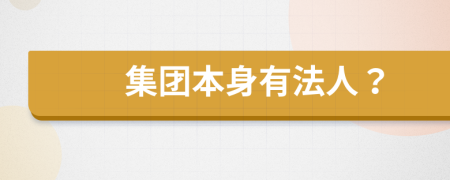 集团本身有法人？